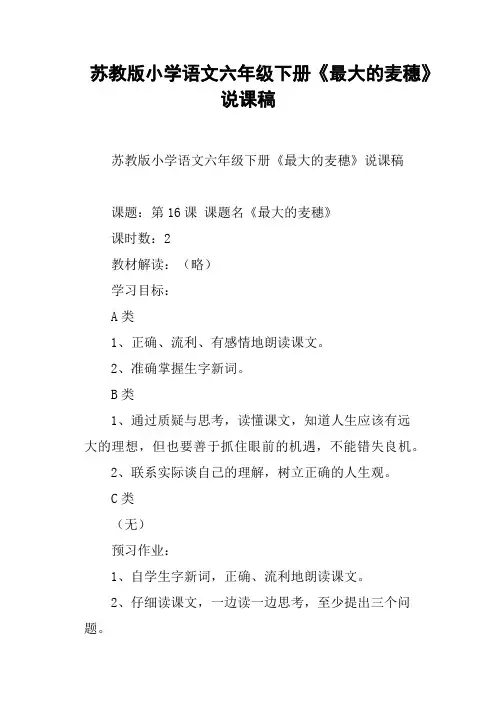 苏教版小学语文六年级下册《最大的麦穗》说课稿

苏教版小学语文六年级下册《最大的麦穗》说课稿

课题：第 16 课 课题名《最大的麦穗》

课时数：2

教材解读：（略）

学习目标：

A 类

1、正确、流利、有感情地朗读课文。

2、准确掌握生字新词。

B 类

1、通过质疑与思考，读懂课文，知道人生应该有远大的理想，但也要善于抓住眼前的机遇，不能错失良机。

2、联系实际谈自己的理解，树立正确的人生观。

C 类

（无）

预习作业：

1、自学生字新词，正确、流利地朗读课文。

2、仔细读课文，一边读一边思考，至少提出三个问题。